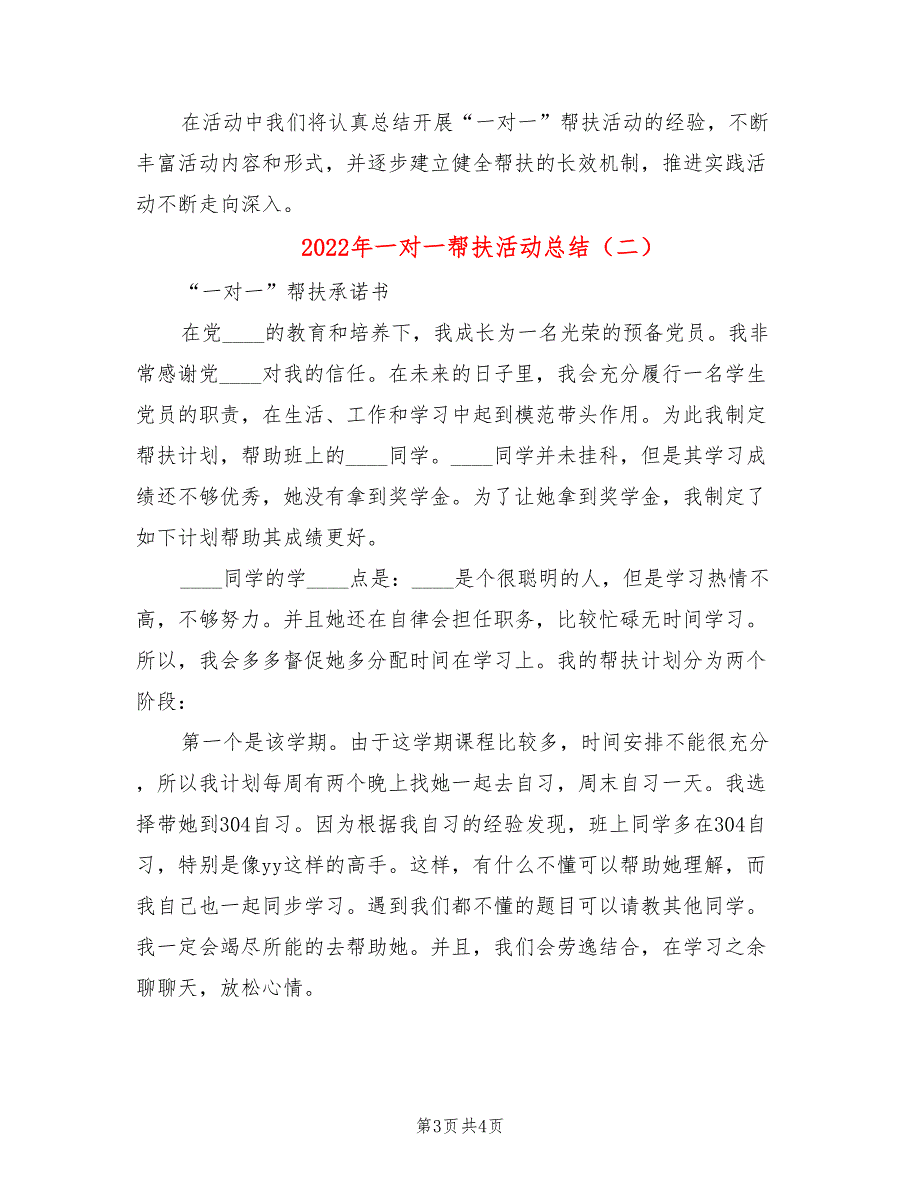 在活动中我们将认真总结开展“一对一”帮扶活动的经验，不断丰富活动内容和形式，并逐步建立健全帮扶的长效机制，推进实践活动不断走向深入。

2022年一对一帮扶活动总结（二）

“一对一”帮扶承诺书

在党____的教育和培养下，我成长为一名光荣的预备党员。我非常感谢党____对我的信任。在未来的日子里，我会充分履行一名学生党员的职责，在生活、工作和学习中起到模范带头作用。为此我制定帮扶计划，帮助班上的____同学。____同学并未挂科，但是其学习成绩还不够优秀，她没有拿到奖学金。为了让她拿到奖学金，我制定了如下计划帮助其成绩更好。

____同学的学____点是：____是个很聪明的人，但是学习热情不高，不够努力。并且她还在自律会担任职务，比较忙碌无时间学习。所以，我会多多督促她多分配时间在学习上。我的帮扶计划分为两个阶段：

第一个是该学期。由于这学期课程比较多，时间安排不能很充分，所以我计划每周有两个晚上找她一起去自习，周末自习一天。我选择带她到304自习。因为根据我自习的经验发现，班上同学多在304自习，特别是像yy这样的高手。这样，有什么不懂可以帮助她理解，而我自己也一起同步学习。遇到我们都不懂的题目可以请教其他同学。我一定会竭尽所能的去帮助她。并且，我们会劳逸结合，在学习之余聊聊天，放松心情。

第3页 共4页